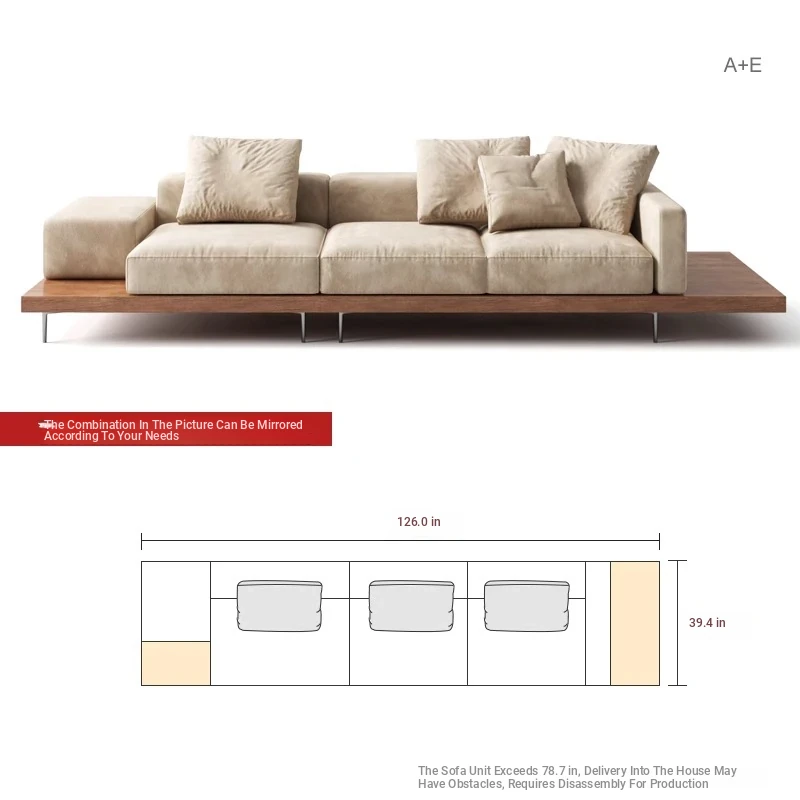 A+E

The Combination In The Picture Can Be Mirrored According To Your Needs

126.0 in

39.4 in

The Sofa Unit Exceeds 78.7 in, Delivery Into The House May Have Obstacles, Requires Disassembly For Production